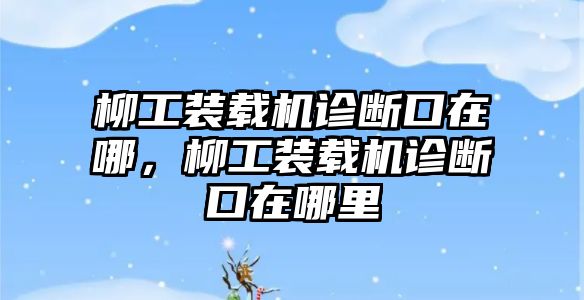 柳工装载机诊断口在哪，柳工装载机诊断口在哪里